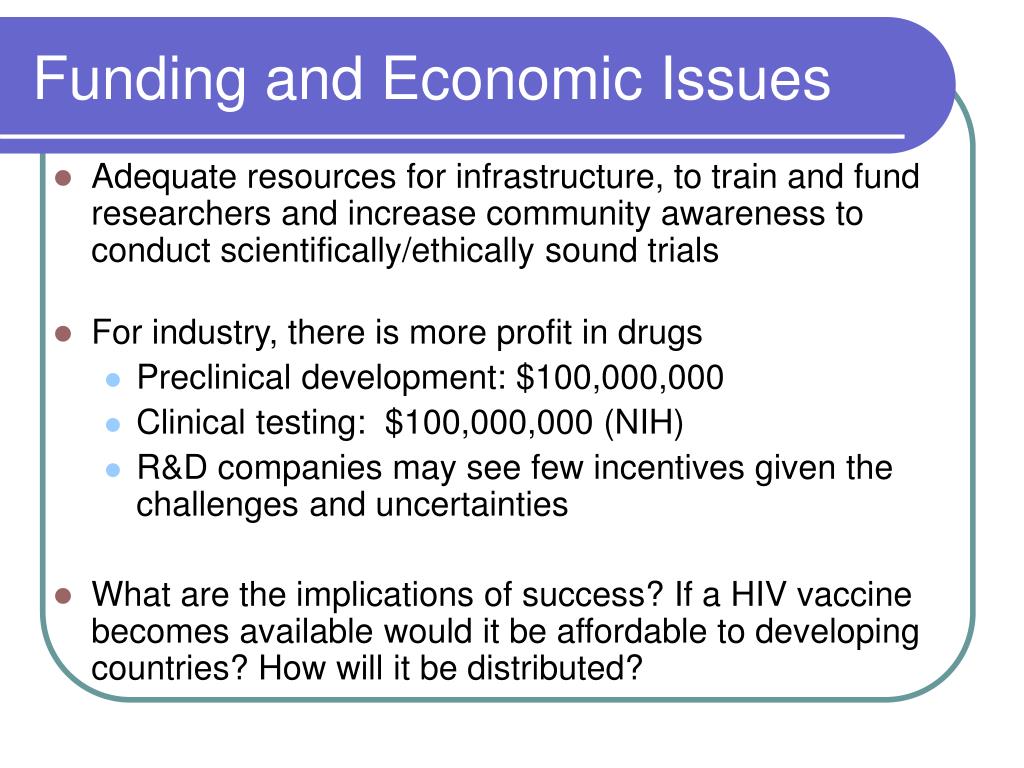 Funding and Economic Issues

- Adequate resources for infrastructure, to train and fund researchers and increase community awareness to conduct scientifically/ethically sound trials

- For industry, there is more profit in drugs
  - Preclinical development: \$100,000,000
  - Clinical testing: \$100,000,000 (NIH)
  - R&D companies may see few incentives given the challenges and uncertainties

- What are the implications of success? If a HIV vaccine becomes available would it be affordable to developing countries? How will it be distributed?